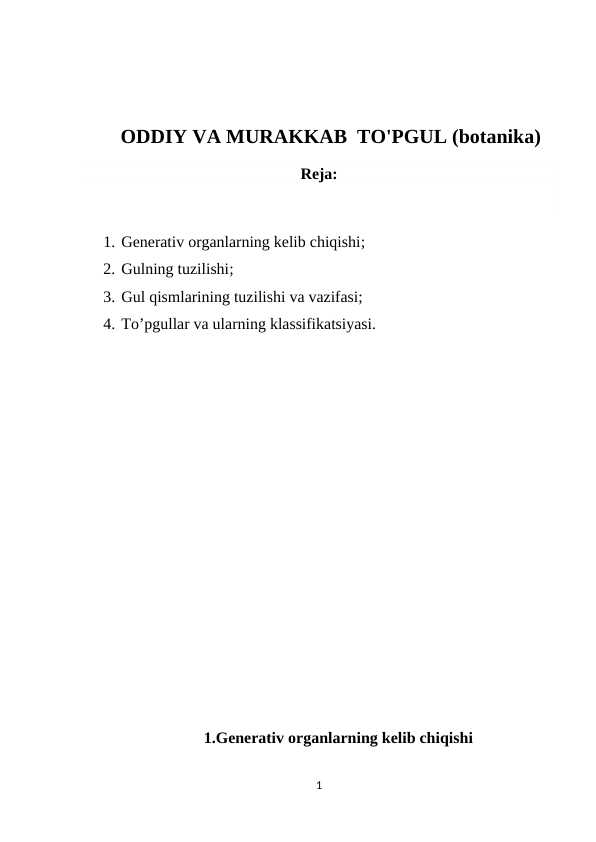 ODDIY VA MURAKKAB TO'PGUL (botanika)

Reja:

1. Generativ organlarning kelib chiqishi;
2. Gulning tuzilishi;
3. Gul qismlarining tuzilishi va vazifasi;
4. To’pgullar va ularning klassifikatsiyasi.

1.Generativ organlarning kelib chiqishi

1